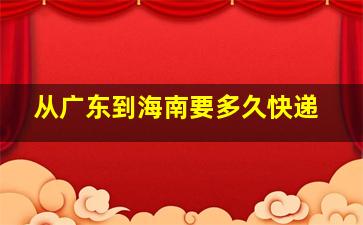 从广东到海南要多久快递